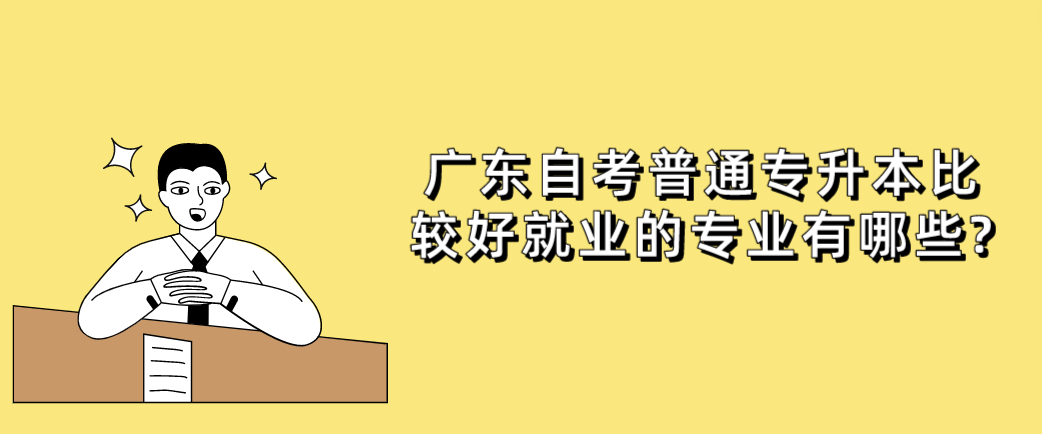 广东自考普通专升本比较好就业的专业有哪些?